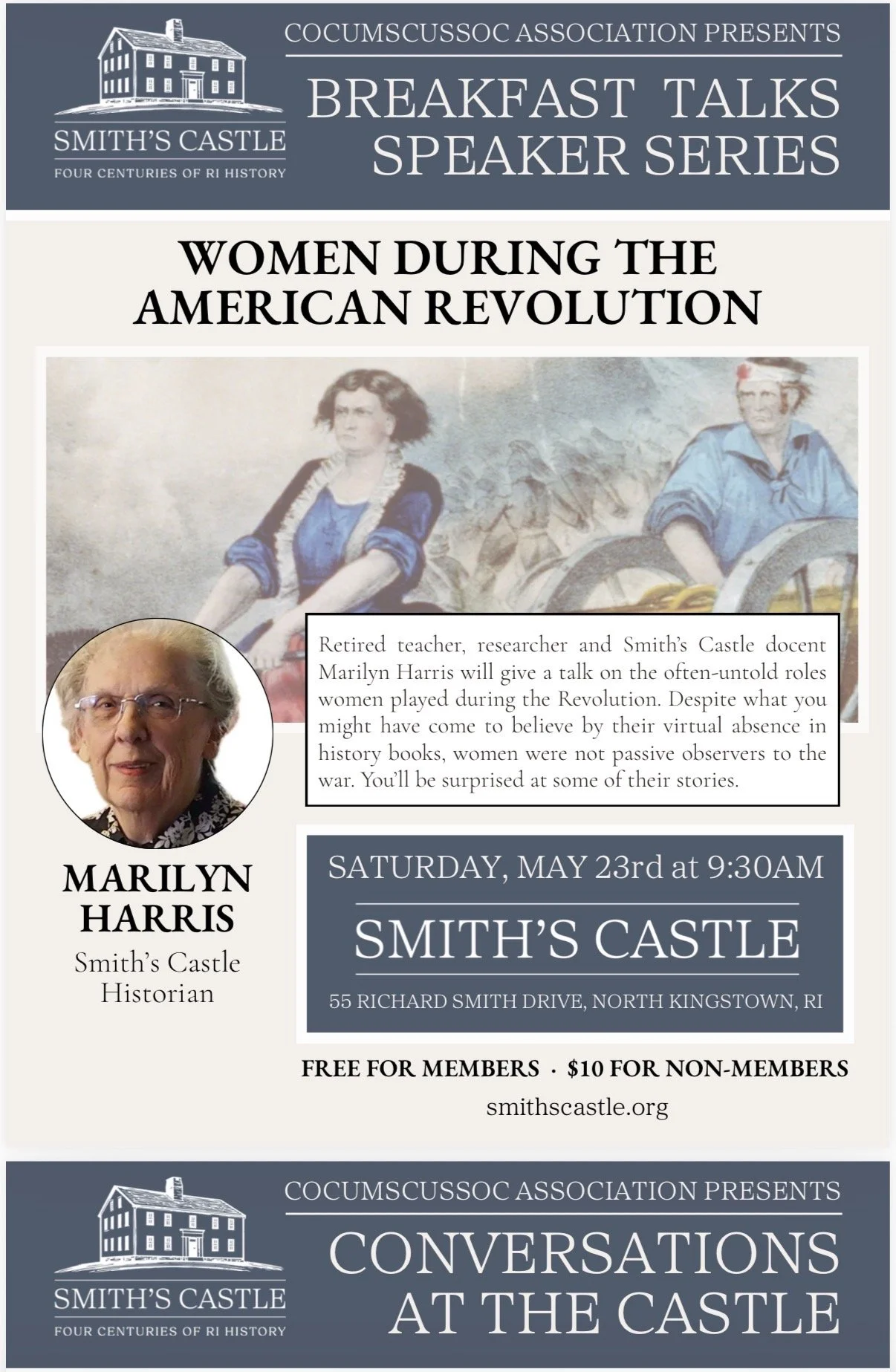 SMITH'S CASTLE
FOUR CENTURIES OF RI HISTORY

COCUMSCUSSOC ASSOCIATION PRESENTS

BREAKFAST TALKS
SPEAKER SERIES

WOMEN DURING THE
AMERICAN REVOLUTION

Retired teacher, researcher and Smith's Castle docent Marilyn Harris will give a talk on the often-untold roles women played during the Revolution. Despite what you might have come to believe by their virtual absence in history books, women were not passive observers to the war. You'll be surprised at some of their stories.

MARILYN
HARRIS
Smith's Castle
Historian

SATURDAY, MAY 23rd at 9:30AM

SMITH'S CASTLE

55 RICHARD SMITH DRIVE, NORTH KINGSTOWN, RI

FREE FOR MEMBERS · $10 FOR NON-MEMBERS
smithscastle.org

SMITH'S CASTLE
FOUR CENTURIES OF RI HISTORY

COCUMSCUSSOC ASSOCIATION PRESENTS

CONVERSATIONS
AT THE CASTLE